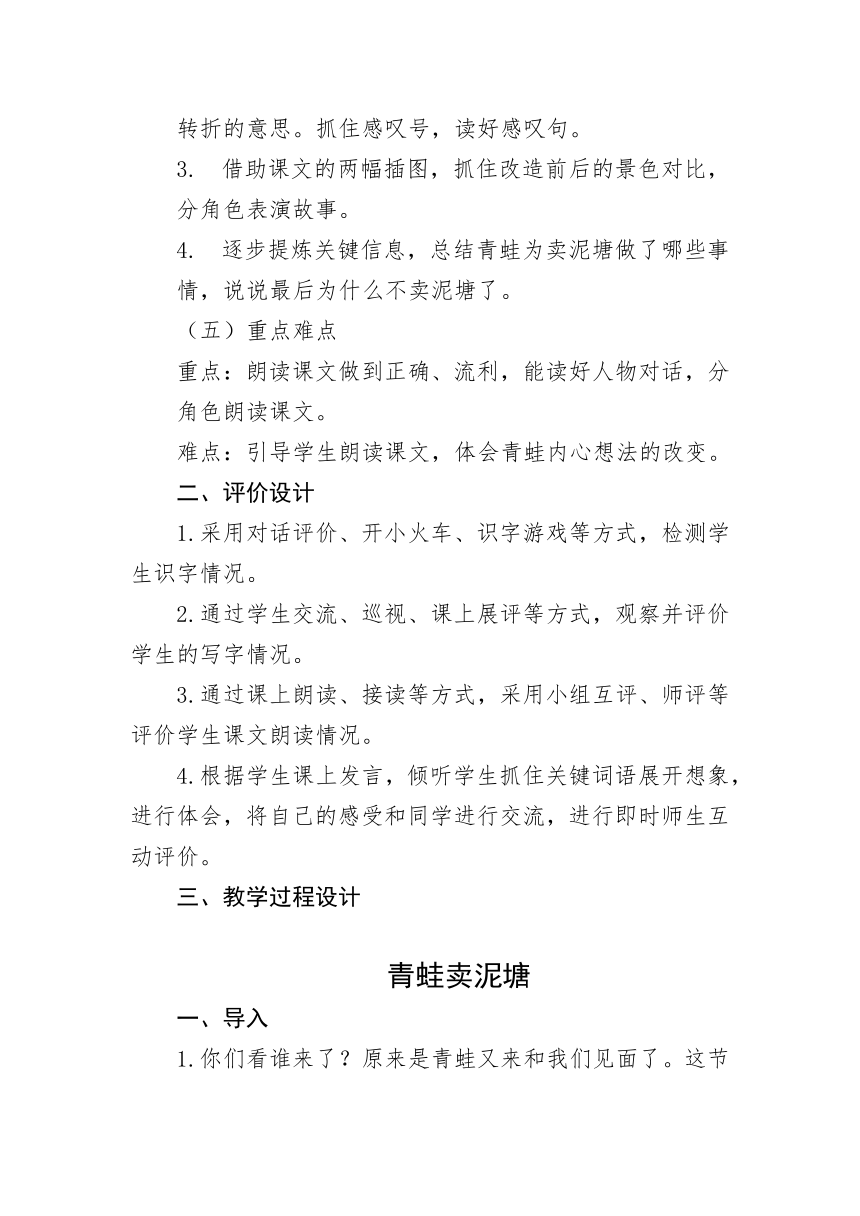 转折的意思。抓住感叹号，读好感叹句。

3. 借助课文的两幅插图，抓住改造前后的景色对比，分角色表演故事。

4. 逐步提炼关键信息，总结青蛙为卖泥塘做了哪些事情，说说最后为什么不卖泥塘了。

（五）重点难点

重点：朗读课文做到正确、流利，能读好人物对话，分角色朗读课文。

难点：引导学生朗读课文，体会青蛙内心想法的改变。

二、评价设计

1.采用对话评价、开小火车、识字游戏等方式，检测学生识字情况。

2.通过学生交流、巡视、课上展评等方式，观察并评价学生的写字情况。

3.通过课上朗读、接读等方式，采用小组互评、师评等评价学生课文朗读情况。

4.根据学生课上发言，倾听学生抓住关键词语展开想象，进行体会，将自己的感受和同学进行交流，进行即时师生互动评价。

三、教学过程设计

青蛙卖泥塘

一、导入

1.你们看谁来了？原来是青蛙又来和我们见面了。这节